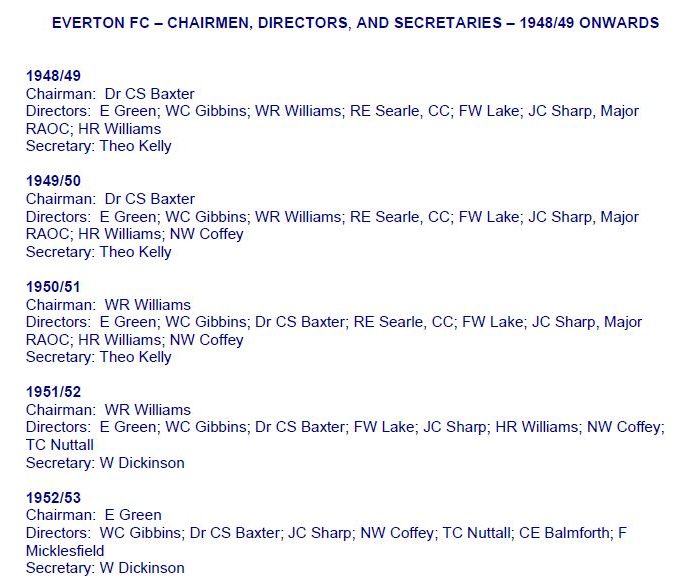 EVERTON FC – CHAIRMEN, DIRECTORS, AND SECRETARIES – 1948/49 ONWARDS

1948/49
Chairman: Dr CS Baxter
Directors: E Green; WC Gibbins; WR Williams; RE Searle, CC; FW Lake; JC Sharp, Major RAOC; HR Williams
Secretary: Theo Kelly

1949/50
Chairman: Dr CS Baxter
Directors: E Green; WC Gibbins; WR Williams; RE Searle, CC; FW Lake; JC Sharp, Major RAOC; HR Williams; NW Coffey
Secretary: Theo Kelly

1950/51
Chairman: WR Williams
Directors: E Green; WC Gibbins; Dr CS Baxter; RE Searle, CC; FW Lake; JC Sharp, Major RAOC; HR Williams; NW Coffey
Secretary: Theo Kelly

1951/52
Chairman: WR Williams
Directors: E Green; WC Gibbins; Dr CS Baxter; FW Lake; JC Sharp; HR Williams; NW Coffey; TC Nuttall
Secretary: W Dickinson

1952/53
Chairman: E Green
Directors: WC Gibbins; Dr CS Baxter; JC Sharp; NW Coffey; TC Nuttall; CE Balmforth; F Micklesfield
Secretary: W Dickinson